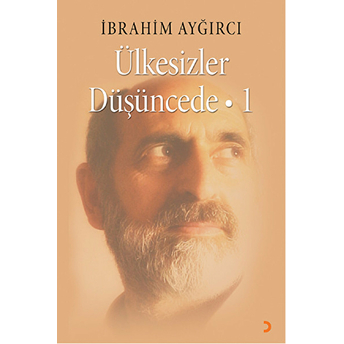 İBRAHİM AYĞIRCI

Ülkesizler Düşüncede • 1